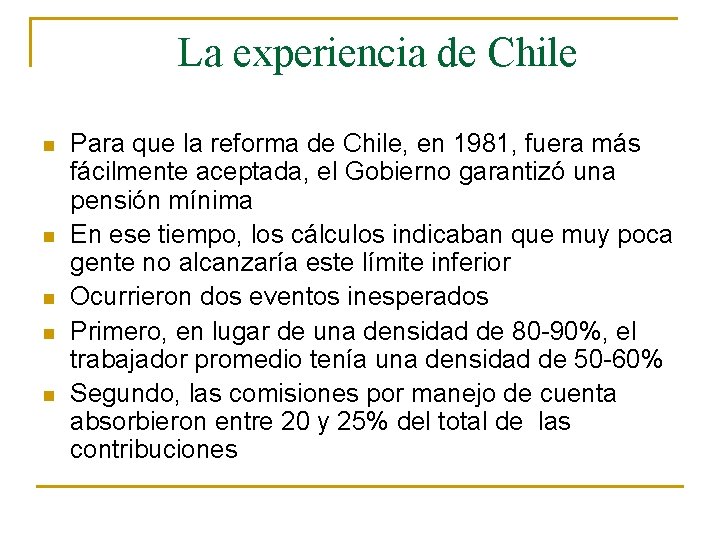 La experiencia de Chile

• Para que la reforma de Chile, en 1981, fuera más fácilmente aceptada, el Gobierno garantizó una pensión mínima
• En ese tiempo, los cálculos indicaban que muy poca gente no alcanzaría este límite inferior
• Ocurrieron dos eventos inesperados
• Primero, en lugar de una densidad de 80-90%, el trabajador promedio tenía una densidad de 50-60%
• Segundo, las comisiones por manejo de cuenta absorbieron entre 20 y 25% del total de las contribuciones